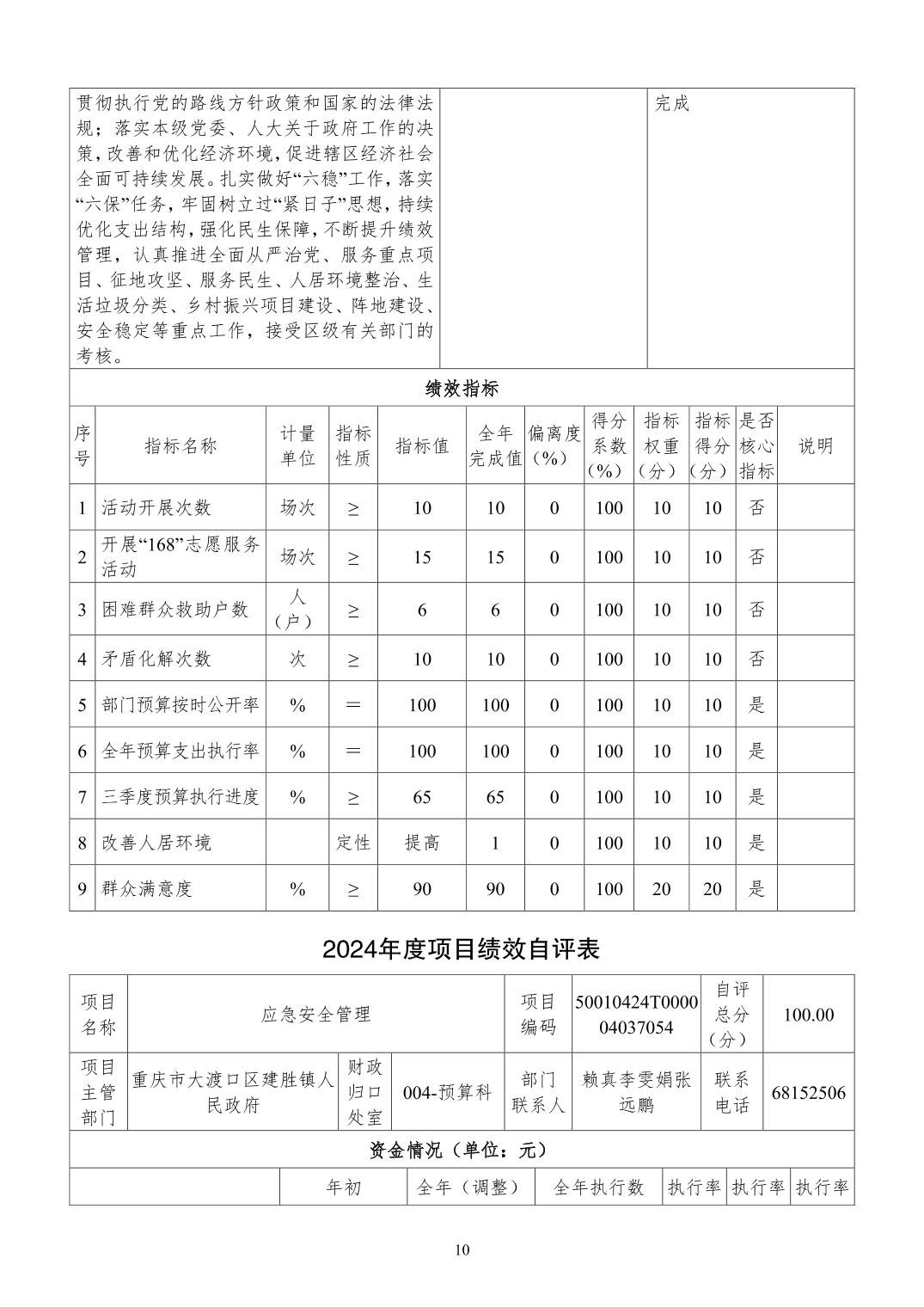 | 贯彻执行党的路线方针政策和国家的法律法规；落实本级党委、人大关于政府工作的决策，改善和优化经济环境，促进辖区经济社会全面可持续发展。扎实做好“六稳”工作，落实“六保”任务，牢固树立过“紧日子”思想，持续优化支出结构，强化民生保障，不断提升绩效管理，认真推进全面从严治党、服务重点项目、征地攻坚、服务民生、人居环境整治、生活垃圾分类、乡村振兴项目建设、阵地建设、安全稳定等重点工作，接受区级有关部门的考核。 | | 完成 |
|---|---|---|

绩效指标

| 序号 | 指标名称 | 计量单位 | 指标性质 | 指标值 | 全年完成值 | 偏离度（%） | 得分系数（%） | 指标权重（分） | 指标得分（分） | 是否核心指标 | 说明 |
|---|---|---|---|---|---|---|---|---|---|---|---|
| 1 | 活动开展次数 | 场次 | ≥ | 10 | 10 | 0 | 100 | 10 | 10 | 否 | |
| 2 | 开展“168”志愿服务活动 | 场次 | ≥ | 15 | 15 | 0 | 100 | 10 | 10 | 否 | |
| 3 | 困难群众救助户数 | 人（户） | ≥ | 6 | 6 | 0 | 100 | 10 | 10 | 否 | |
| 4 | 矛盾化解次数 | 次 | ≥ | 10 | 10 | 0 | 100 | 10 | 10 | 否 | |
| 5 | 部门预算按时公开率 | % | ＝ | 100 | 100 | 0 | 100 | 10 | 10 | 是 | |
| 6 | 全年预算支出执行率 | % | ＝ | 100 | 100 | 0 | 100 | 10 | 10 | 是 | |
| 7 | 三季度预算执行进度 | % | ≥ | 65 | 65 | 0 | 100 | 10 | 10 | 是 | |
| 8 | 改善人居环境 | | 定性 | 提高 | 1 | 0 | 100 | 10 | 10 | 是 | |
| 9 | 群众满意度 | % | ≥ | 90 | 90 | 0 | 100 | 20 | 20 | 是 | |

2024年度项目绩效自评表

| 项目名称 | 应急安全管理 | | | 项目编码 | 50010424T000004037054 | 自评总分（分） | 100.00 |
|---|---|---|---|---|---|---|---|
| 项目主管部门 | 重庆市大渡口区建胜镇人民政府 | 财政归口处室 | 004-预算科 | 部门联系人 | 赖真李雯娟张远鹏 | 联系电话 | 68152506 |

资金情况（单位：元）

| | 年初 | 全年（调整） | 全年执行数 | 执行率 | 执行率 | 执行率 |
|---|---|---|---|---|---|---|

10